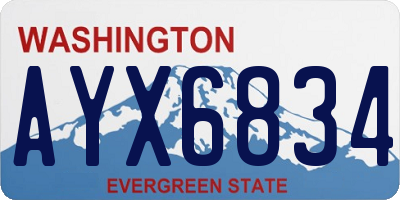 WASHINGTON

AYX6834

EVERGREEN STATE